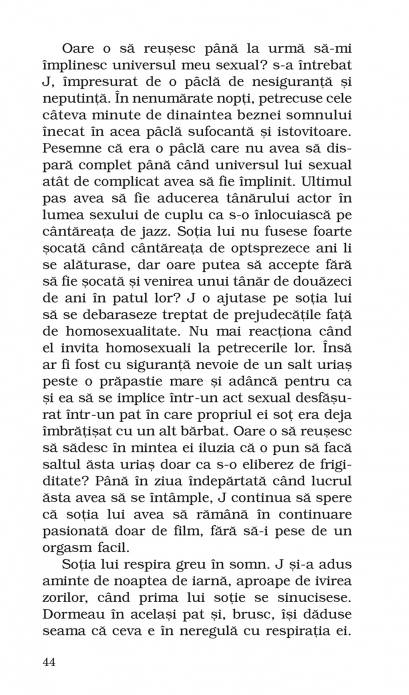 Oare o să reușesc până la urmă să-mi împlinesc universul meu sexual? s-a întrebat J, împresurat de o pâclă de nesiguranță și neputință. În nenumărate nopți, petrecuse cele câteva minute de dinaintea beznei somnului înecat în acea pâclă sufocantă și istovitoare. Pesemne că era o pâclă care nu avea să dispară complet până când universul lui sexual atât de complicat avea să fie împlinit. Ultimul pas avea să fie aducerea tânărului actor în lumea sexului de cuplu ca s-o înlocuiască pe cântăreața de jazz. Soția lui nu fusese foarte șocată când cântăreața de optsprezece ani li se alăturase, dar oare putea să accepte fără să fie șocată și venirea unui tânăr de douăzeci de ani în patul lor? J o ajutase pe soția lui să se debaraseze treptat de prejudecățile față de homosexualitate. Nu mai reacționa când el invita homosexuali la petrecerile lor. Însă ar fi fost cu siguranță nevoie de un salt uriaș peste o prăpastie mare și adâncă pentru ca și ea să se implice într-un act sexual desfășurat într-un pat în care propriul ei soț era deja îmbrățișat cu un alt bărbat. Oare o să reușesc să sădesc în mintea ei iluzia că o pun să facă saltul ăsta uriaș doar ca s-o eliberez de frigiditate? Până în ziua îndepărtată când lucrul ăsta avea să se întâmple, J continua să spere că soția lui avea să rămână în continuare pasionată doar de film, fără să-i pese de un orgasm facil.

Soția lui respira greu în somn. J și-a adus aminte de noaptea de iarnă, aproape de ivirea zorilor, când prima lui soție se sinucisese. Dormeau în același pat și, brusc, își dăduse seama că ceva e în neregulă cu respirația ei.

44